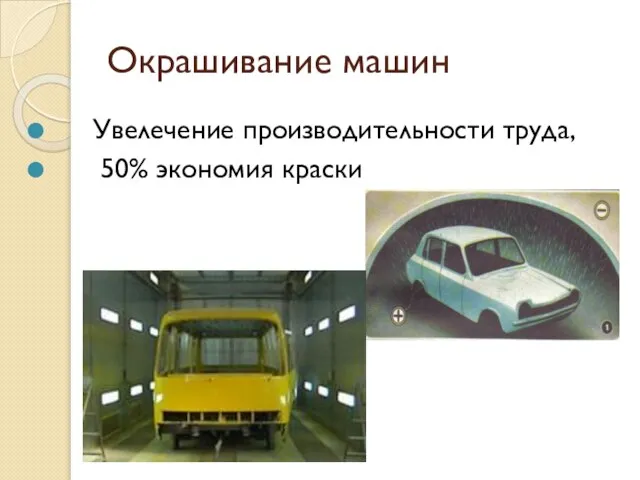 Окрашивание машин

Увелечение производительности труда,

50% экономия краски

−

+

1